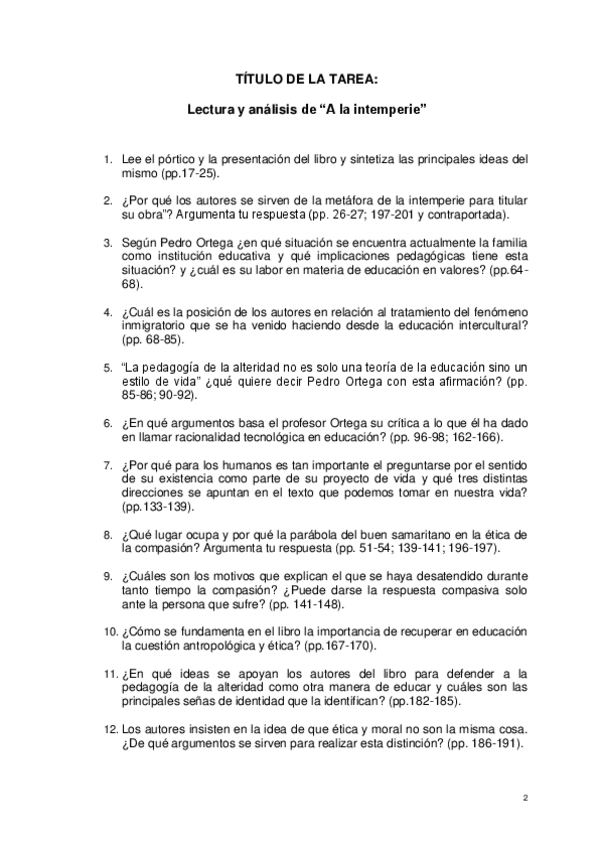 TÍTULO DE LA TAREA:

Lectura y análisis de “A la intemperie”

1. Lee el pórtico y la presentación del libro y sintetiza las principales ideas del mismo (pp.17-25).

2. ¿Por qué los autores se sirven de la metáfora de la intemperie para titular su obra”? Argumenta tu respuesta (pp. 26-27; 197-201 y contraportada).

3. Según Pedro Ortega ¿en qué situación se encuentra actualmente la familia como institución educativa y qué implicaciones pedagógicas tiene esta situación? y ¿cuál es su labor en materia de educación en valores? (pp.64-68).

4. ¿Cuál es la posición de los autores en relación al tratamiento del fenómeno inmigratorio que se ha venido haciendo desde la educación intercultural? (pp. 68-85).

5. “La pedagogía de la alteridad no es solo una teoría de la educación sino un estilo de vida” ¿qué quiere decir Pedro Ortega con esta afirmación? (pp. 85-86; 90-92).

6. ¿En qué argumentos basa el profesor Ortega su crítica a lo que él ha dado en llamar racionalidad tecnológica en educación? (pp. 96-98; 162-166).

7. ¿Por qué para los humanos es tan importante el preguntarse por el sentido de su existencia como parte de su proyecto de vida y qué tres distintas direcciones se apuntan en el texto que podemos tomar en nuestra vida? (pp.133-139).

8. ¿Qué lugar ocupa y por qué la parábola del buen samaritano en la ética de la compasión? Argumenta tu respuesta (pp. 51-54; 139-141; 196-197).

9. ¿Cuáles son los motivos que explican el que se haya desatendido durante tanto tiempo la compasión? ¿Puede darse la respuesta compasiva solo ante la persona que sufre? (pp. 141-148).

10. ¿Cómo se fundamenta en el libro la importancia de recuperar en educación la cuestión antropológica y ética? (pp.167-170).

11. ¿En qué ideas se apoyan los autores del libro para defender a la pedagogía de la alteridad como otra manera de educar y cuáles son las principales señas de identidad que la identifican? (pp.182-185).

12. Los autores insisten en la idea de que ética y moral no son la misma cosa. ¿De qué argumentos se sirven para realizar esta distinción? (pp. 186-191).

2